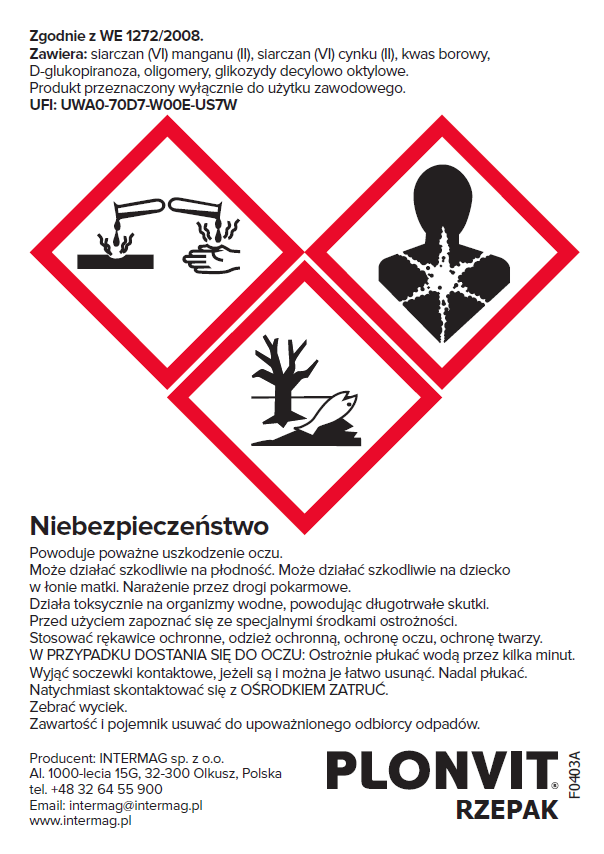 Zgodnie z WE 1272/2008.
Zawiera: siarczan (VI) manganu (II), siarczan (VI) cynku (II), kwas borowy, D-glukopiranoza, oligomery, glikozydy decylowo oktylowe.
Produkt przeznaczony wyłącznie do użytku zawodowego.
UFI: UWA0-70D7-W00E-US7W

Niebezpieczeństwo

Powoduje poważne uszkodzenie oczu.
Może działać szkodliwie na płodność. Może działać szkodliwie na dziecko w łonie matki. Narażenie przez drogi pokarmowe.
Działa toksycznie na organizmy wodne, powodując długotrwałe skutki.
Przed użyciem zapoznać się ze specjalnymi środkami ostrożności.
Stosować rękawice ochronne, odzież ochronną, ochronę oczu, ochronę twarzy.
W PRZYPADKU DOSTANIA SIĘ DO OCZU: Ostrożnie płukać wodą przez kilka minut.
Wyjąć soczewki kontaktowe, jeżeli są i można je łatwo usunąć. Nadal płukać.
Natychmiast skontaktować się z OŚRODKIEM ZATRUĆ.
Zebrać wyciek.
Zawartość i pojemnik usuwać do upoważnionego odbiorcy odpadów.

Producent: INTERMAG sp. z o.o.
Al. 1000-lecia 15G, 32-300 Olkusz, Polska
tel. +48 32 64 55 900
Email: intermag@intermag.pl
www.intermag.pl

PLONVIT®
RZEPAK

F0403A